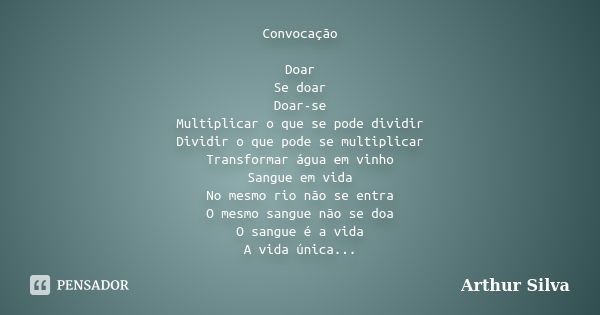 Convocação

Doar
Se doar
Doar-se
Multiplicar o que se pode dividir
Dividir o que pode se multiplicar
Transformar água em vinho
Sangue em vida
No mesmo rio não se entra
O mesmo sangue não se doa
O sangue é a vida
A vida única...

PENSADOR

Arthur Silva